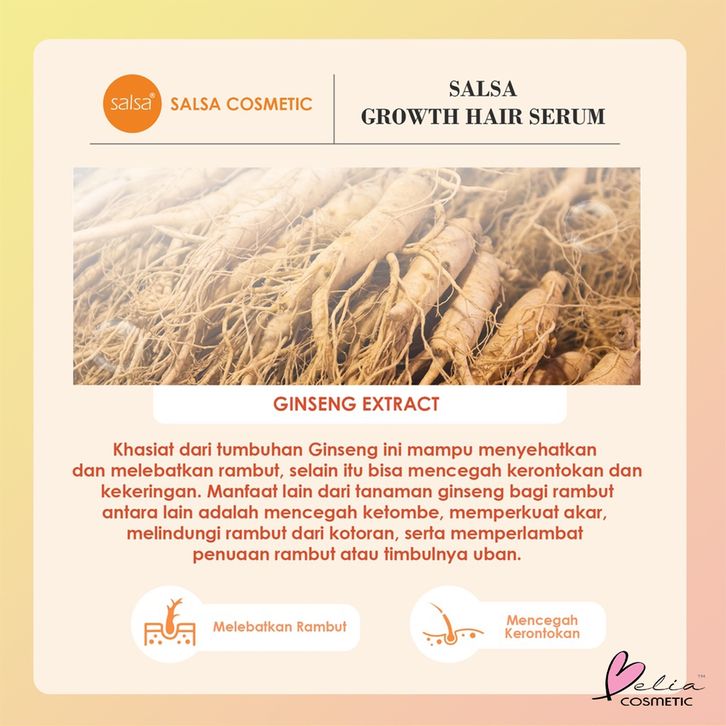 salsa®

SALSA COSMETIC

SALSA
GROWTH HAIR SERUM

GINSENG EXTRACT

Khasiat dari tumbuhan Ginseng ini mampu menyehatkan dan melebatkan rambut, selain itu bisa mencegah kerontokan dan kekeringan. Manfaat lain dari tanaman ginseng bagi rambut antara lain adalah mencegah ketombe, memperkuat akar, melindungi rambut dari kotoran, serta memperlambat penuaan rambut atau timbulnya uban.

Melebatkan Rambut

Mencegah Kerontokan

Belia™
COSMETIC